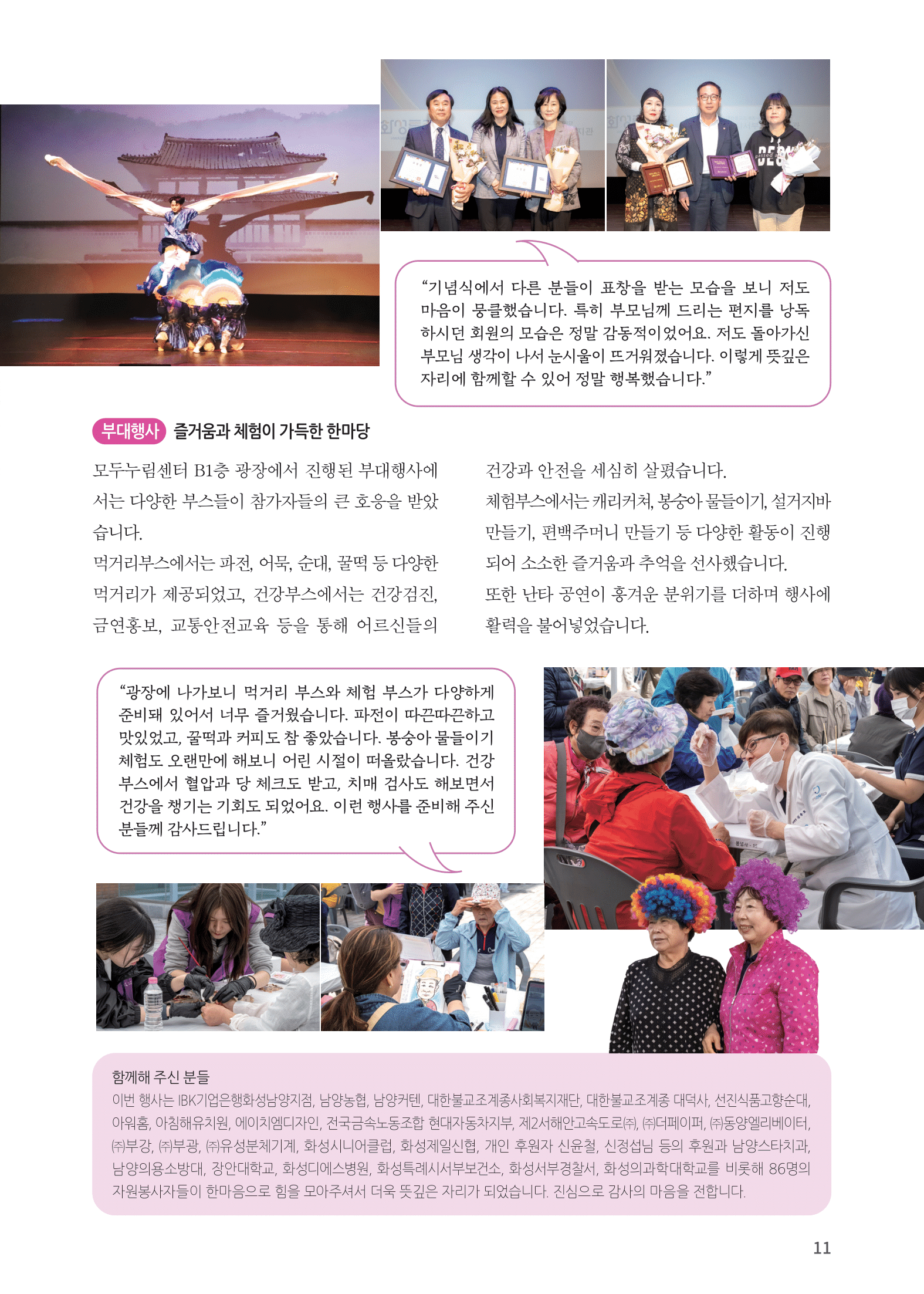 “기념식에서 다른 분들이 표창을 받는 모습을 보니 저도 마음이 뭉클했습니다. 특히 부모님께 드리는 편지를 낭독하시던 회원의 모습은 정말 감동적이었어요. 저도 돌아가신 부모님 생각이 나서 눈시울이 뜨거워졌습니다. 이렇게 뜻깊은 자리에 함께할 수 있어 정말 행복했습니다.”

부대행사 즐거움과 체험이 가득한 한마당

모두누림센터 B1층 광장에서 진행된 부대행사에서는 다양한 부스들이 참가자들의 큰 호응을 받았습니다.
먹거리부스에서는 파전, 어묵, 순대, 꿀떡 등 다양한 먹거리가 제공되었고, 건강부스에서는 건강검진, 금연홍보, 교통안전교육 등을 통해 어르신들의 건강과 안전을 세심히 살폈습니다.
체험부스에서는 캐리커쳐, 봉숭아 물들이기, 설거지바 만들기, 편백주머니 만들기 등 다양한 활동이 진행되어 소소한 즐거움과 추억을 선사했습니다.
또한 난타 공연이 흥겨운 분위기를 더하며 행사에 활력을 불어넣었습니다.

“광장에 나가보니 먹거리 부스와 체험 부스가 다양하게 준비돼 있어서 너무 즐거웠습니다. 파전이 따끈따끈하고 맛있었고, 꿀떡과 커피도 참 좋았습니다. 봉숭아 물들이기 체험도 오랜만에 해보니 어린 시절이 떠올랐습니다. 건강 부스에서 혈압과 당 체크도 받고, 치매 검사도 해보면서 건강을 챙기는 기회도 되었어요. 이런 행사를 준비해 주신 분들께 감사드립니다.”

함께해 주신 분들
이번 행사는 IBK기업은행화성남양지점, 남양농협, 남양커텐, 대한불교조계종사회복지재단, 대한불교조계종 대덕사, 선진식품고향순대, 아워홈, 아침해유치원, 에이치엠디자인, 전국금속노동조합 현대자동차지부, 제2서해안고속도로㈜, ㈜더페이퍼, ㈜동양엘리베이터, ㈜부강, ㈜부광, ㈜유성분체기계, 화성시니어클럽, 화성제일신협, 개인 후원자 신윤철, 신정섭님 등의 후원과 남양스타치과, 남양의용소방대, 장안대학교, 화성디에스병원, 화성특례시서부보건소, 화성서부경찰서, 화성의과학대학교를 비롯해 86명의 자원봉사자들이 한마음으로 힘을 모아주셔서 더욱 뜻깊은 자리가 되었습니다. 진심으로 감사의 마음을 전합니다.

11